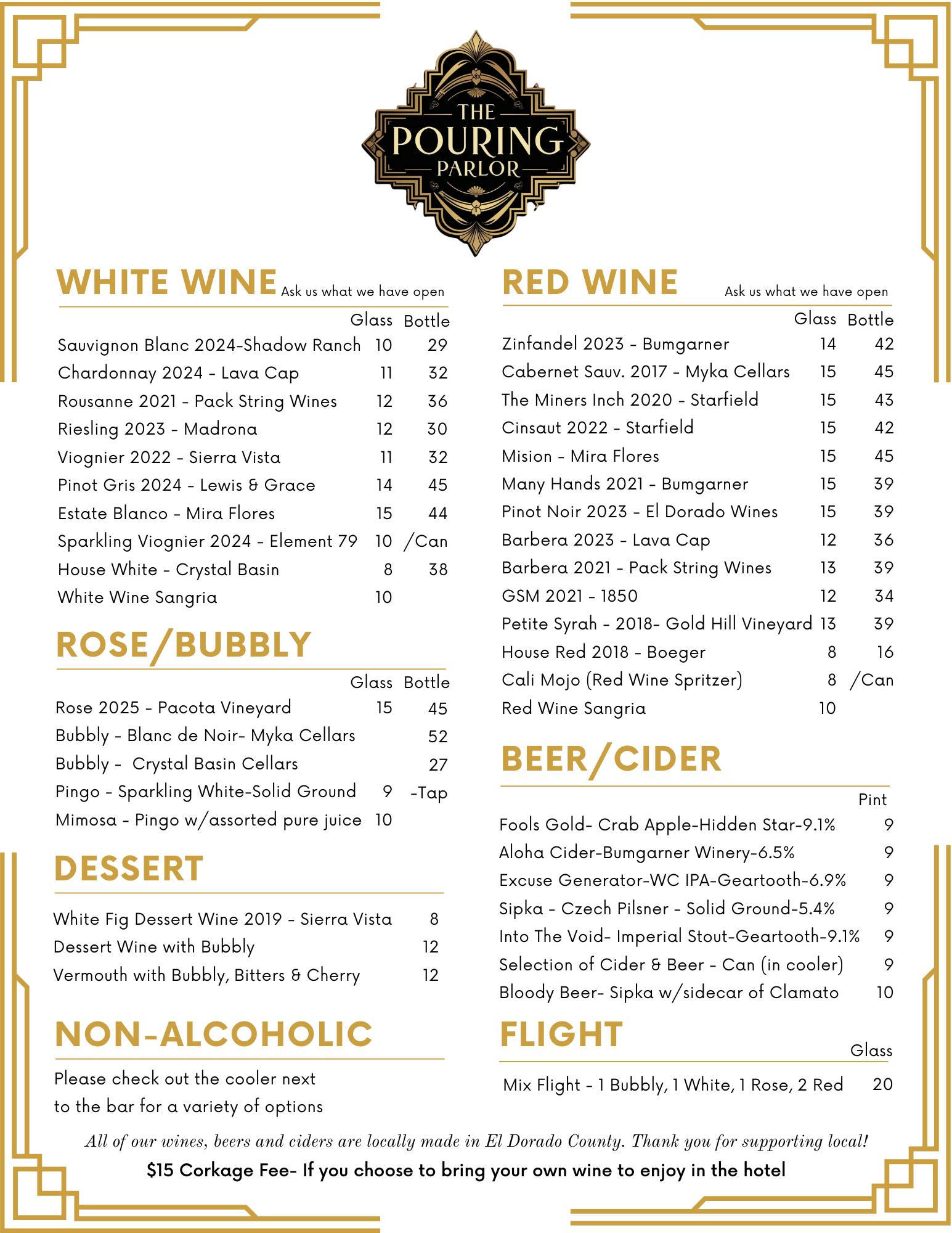 THE POURING PARLOR

WHITE WINE Ask us what we have open

| | Glass | Bottle |
|---|---|---|
| Sauvignon Blanc 2024-Shadow Ranch | 10 | 29 |
| Chardonnay 2024 - Lava Cap | 11 | 32 |
| Rousanne 2021 - Pack String Wines | 12 | 36 |
| Riesling 2023 - Madrona | 12 | 30 |
| Viognier 2022 - Sierra Vista | 11 | 32 |
| Pinot Gris 2024 - Lewis & Grace | 14 | 45 |
| Estate Blanco - Mira Flores | 15 | 44 |
| Sparkling Viognier 2024 - Element 79 | 10 | /Can |
| House White - Crystal Basin | 8 | 38 |
| White Wine Sangria | 10 | |

ROSE/BUBBLY

| | Glass | Bottle |
|---|---|---|
| Rose 2025 - Pacota Vineyard | 15 | 45 |
| Bubbly - Blanc de Noir- Myka Cellars | | 52 |
| Bubbly - Crystal Basin Cellars | | 27 |
| Pingo - Sparkling White-Solid Ground | 9 | -Tap |
| Mimosa - Pingo w/assorted pure juice | 10 | |

DESSERT

| | |
|---|---|
| White Fig Dessert Wine 2019 - Sierra Vista | 8 |
| Dessert Wine with Bubbly | 12 |
| Vermouth with Bubbly, Bitters & Cherry | 12 |

NON-ALCOHOLIC

Please check out the cooler next to the bar for a variety of options

RED WINE Ask us what we have open

| | Glass | Bottle |
|---|---|---|
| Zinfandel 2023 - Bumgarner | 14 | 42 |
| Cabernet Sauv. 2017 - Myka Cellars | 15 | 45 |
| The Miners Inch 2020 - Starfield | 15 | 43 |
| Cinsaut 2022 - Starfield | 15 | 42 |
| Mision - Mira Flores | 15 | 45 |
| Many Hands 2021 - Bumgarner | 15 | 39 |
| Pinot Noir 2023 - El Dorado Wines | 15 | 39 |
| Barbera 2023 - Lava Cap | 12 | 36 |
| Barbera 2021 - Pack String Wines | 13 | 39 |
| GSM 2021 - 1850 | 12 | 34 |
| Petite Syrah - 2018- Gold Hill Vineyard | 13 | 39 |
| House Red 2018 - Boeger | 8 | 16 |
| Cali Mojo (Red Wine Spritzer) | 8 | /Can |
| Red Wine Sangria | 10 | |

BEER/CIDER

| | Pint |
|---|---|
| Fools Gold- Crab Apple-Hidden Star-9.1% | 9 |
| Aloha Cider-Bumgarner Winery-6.5% | 9 |
| Excuse Generator-WC IPA-Geartooth-6.9% | 9 |
| Sipka - Czech Pilsner - Solid Ground-5.4% | 9 |
| Into The Void- Imperial Stout-Geartooth-9.1% | 9 |
| Selection of Cider & Beer - Can (in cooler) | 9 |
| Bloody Beer- Sipka w/sidecar of Clamato | 10 |

FLIGHT

| | Glass |
|---|---|
| Mix Flight - 1 Bubbly, 1 White, 1 Rose, 2 Red | 20 |

All of our wines, beers and ciders are locally made in El Dorado County. Thank you for supporting local!

$15 Corkage Fee- If you choose to bring your own wine to enjoy in the hotel